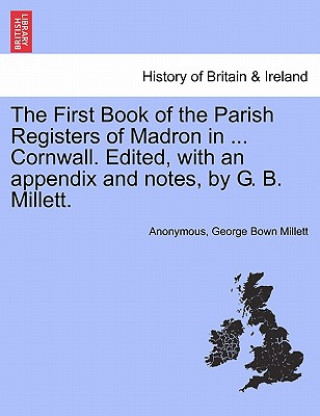 BRITISH LIBRARY

History of Britain & Ireland

The First Book of the Parish Registers of Madron in ... Cornwall. Edited, with an appendix and notes, by G. B. Millett.

Anonymous, George Bown Millett